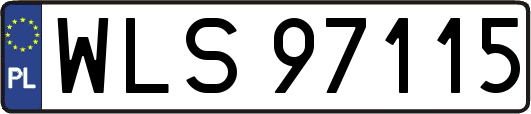 PL
WLS 97115